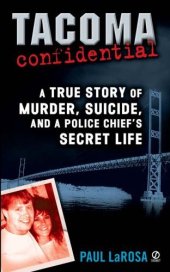 TACOMA
confidential

A TRUE STORY OF MURDER, SUICIDE, AND A POLICE CHIEF'S SECRET LIFE

PAUL LaROSA